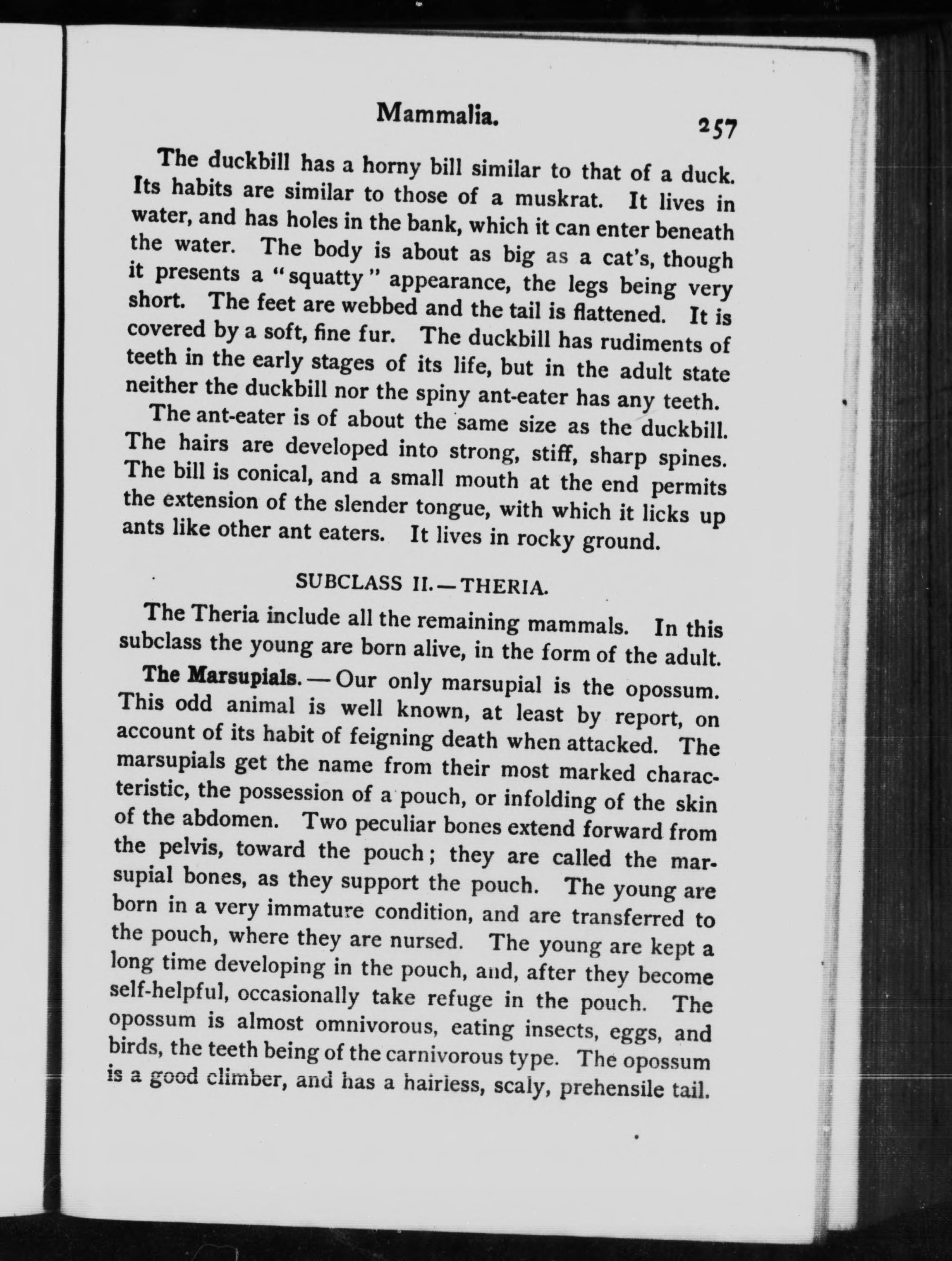 Mammalia.

257

The duckbill has a horny bill similar to that of a duck. Its habits are similar to those of a muskrat. It lives in water, and has holes in the bank, which it can enter beneath the water. The body is about as big as a cat's, though it presents a "squatty" appearance, the legs being very short. The feet are webbed and the tail is flattened. It is covered by a soft, fine fur. The duckbill has rudiments of teeth in the early stages of its life, but in the adult state neither the duckbill nor the spiny ant-eater has any teeth.

The ant-eater is of about the same size as the duckbill. The hairs are developed into strong, stiff, sharp spines. The bill is conical, and a small mouth at the end permits the extension of the slender tongue, with which it licks up ants like other ant eaters. It lives in rocky ground.

SUBCLASS II. — THERIA.

The Theria include all the remaining mammals. In this subclass the young are born alive, in the form of the adult.

The Marsupials. — Our only marsupial is the opossum. This odd animal is well known, at least by report, on account of its habit of feigning death when attacked. The marsupials get the name from their most marked characteristic, the possession of a pouch, or infolding of the skin of the abdomen. Two peculiar bones extend forward from the pelvis, toward the pouch; they are called the marsupial bones, as they support the pouch. The young are born in a very immature condition, and are transferred to the pouch, where they are nursed. The young are kept a long time developing in the pouch, and, after they become self-helpful, occasionally take refuge in the pouch. The opossum is almost omnivorous, eating insects, eggs, and birds, the teeth being of the carnivorous type. The opossum is a good climber, and has a hairless, scaly, prehensile tail.